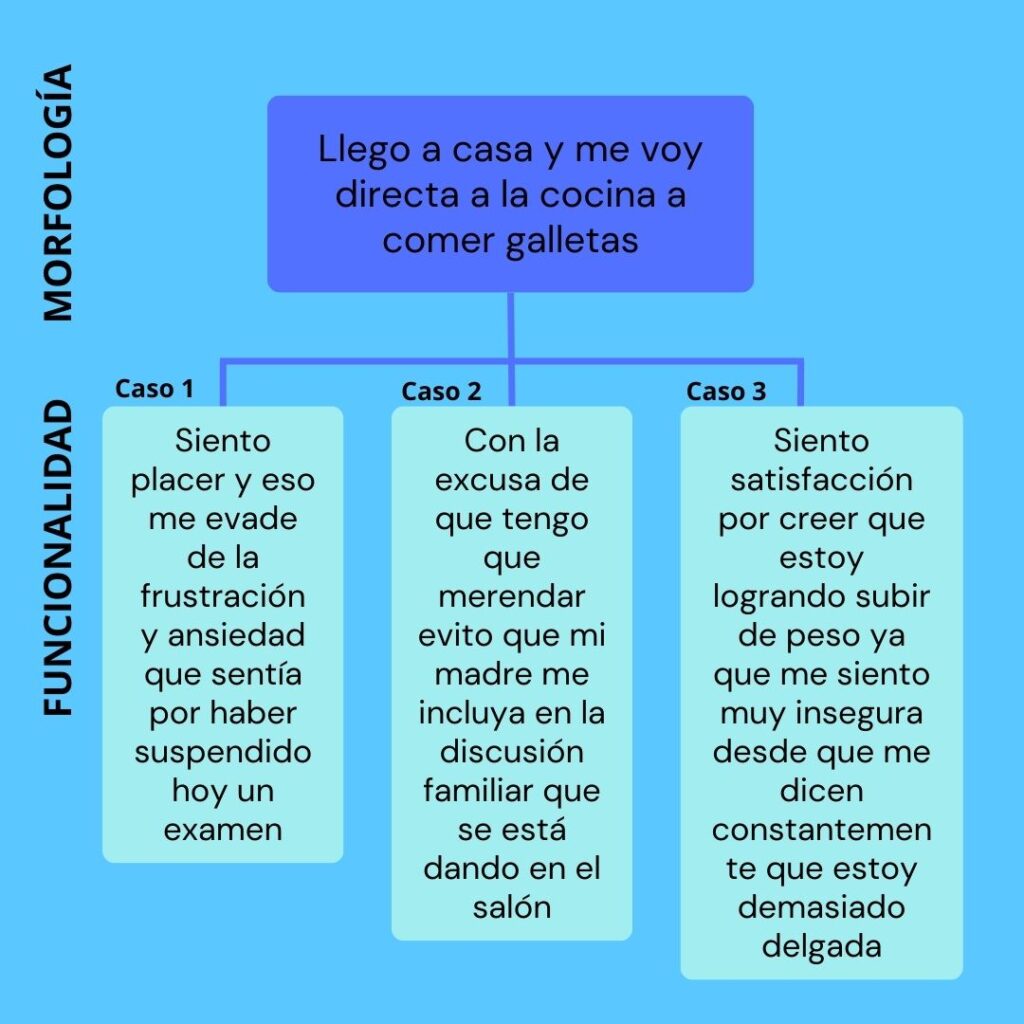 MORFOLOGÍA

Llego a casa y me voy directa a la cocina a comer galletas

FUNCIONALIDAD

Caso 1

Siento placer y eso me evade de la frustración y ansiedad que sentía por haber suspendido hoy un examen

Caso 2

Con la excusa de que tengo que merendar evito que mi madre me incluya en la discusión familiar que se está dando en el salón

Caso 3

Siento satisfacción por creer que estoy logrando subir de peso ya que me siento muy insegura desde que me dicen constantemente que estoy demasiado delgada